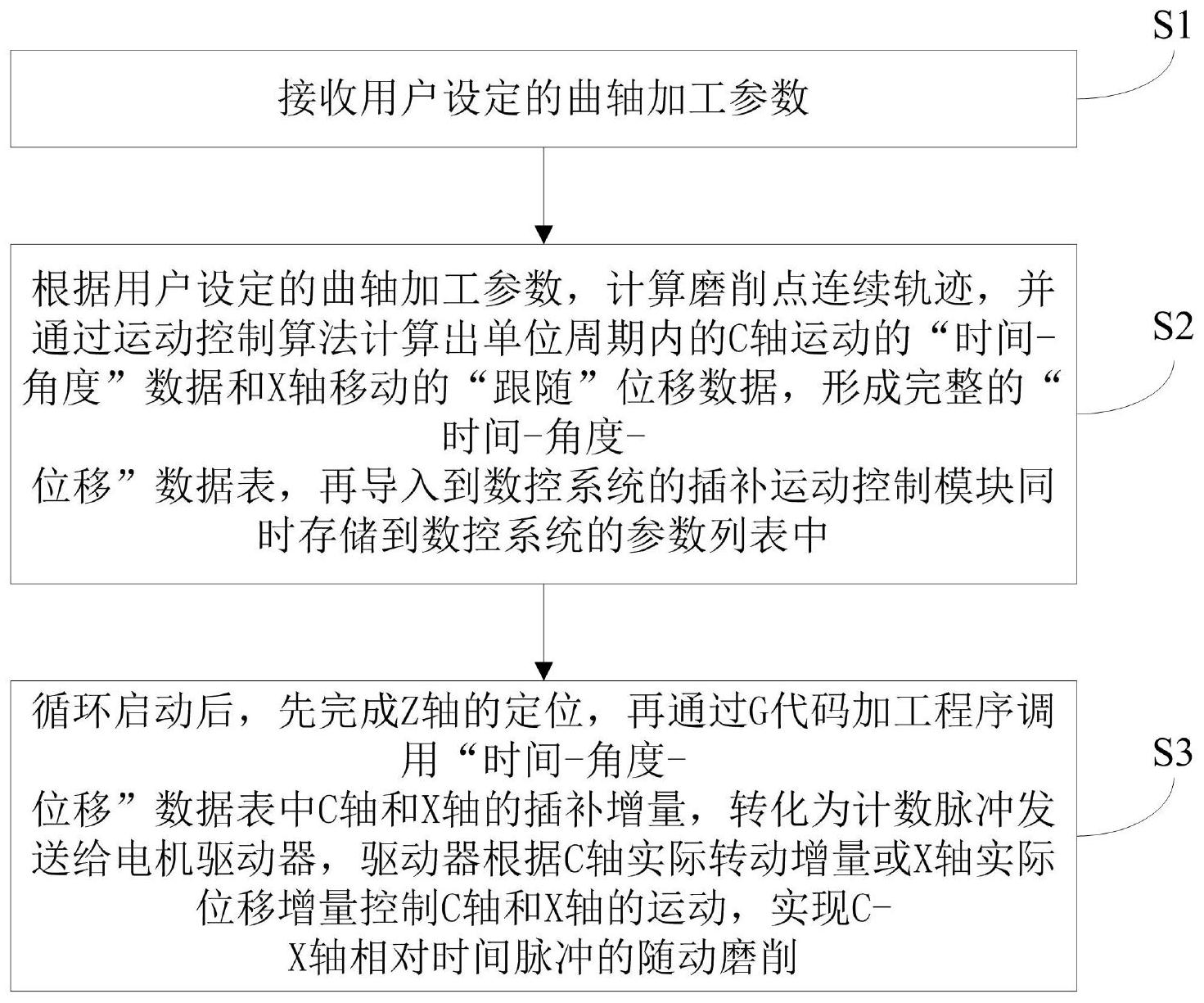 S1

接收用户设定的曲轴加工参数

根据用户设定的曲轴加工参数，计算磨削点连续轨迹，并通过运动控制算法计算出单位周期内的C轴运动的“时间-角度”数据和X轴移动的“跟随”位移数据，形成完整的“时间-角度-位移”数据表，再导入到数控系统的插补运动控制模块同时存储到数控系统的参数列表中

S2

循环启动后，先完成Z轴的定位，再通过G代码加工程序调用“时间-角度-位移”数据表中C轴和X轴的插补增量，转化为计数脉冲发送给电机驱动器，驱动器根据C轴实际转动增量或X轴实际位移增量控制C轴和X轴的运动，实现C-X轴相对时间脉冲的随动磨削

S3